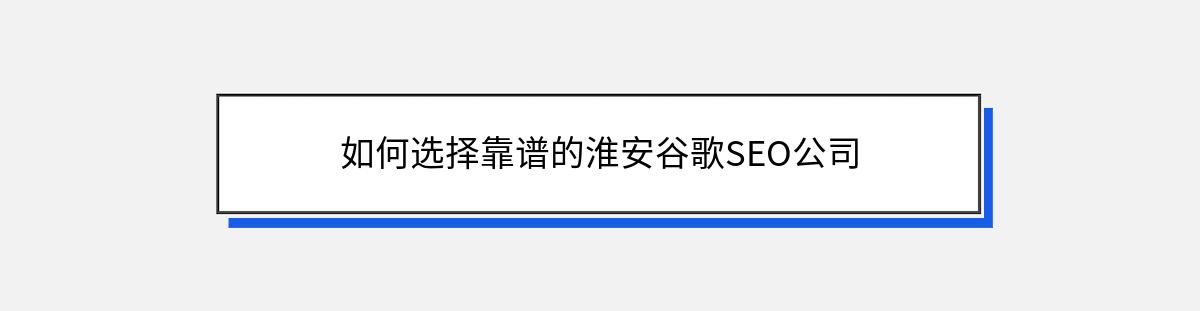 如何选择靠谱的淮安谷歌SEO公司